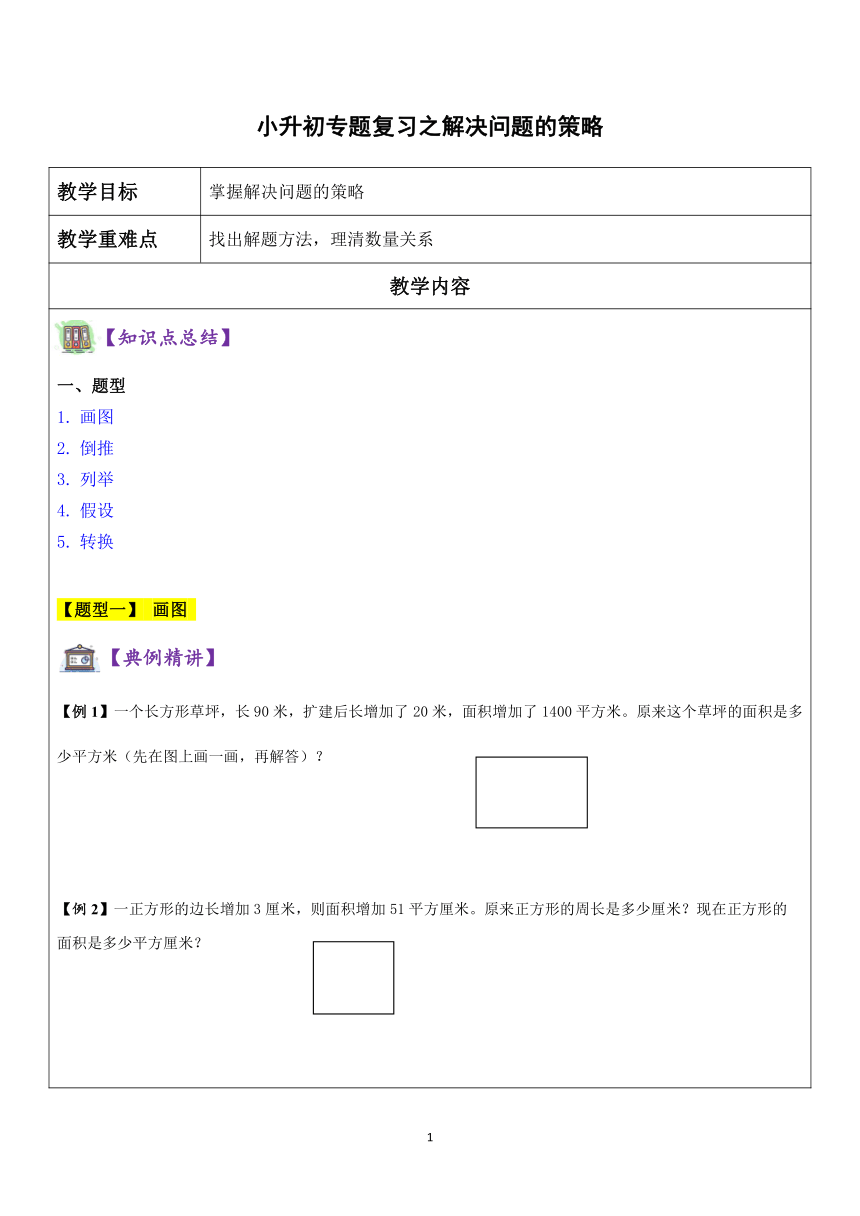 小升初专题复习之解决问题的策略

| 教学目标 | 掌握解决问题的策略 |
|---|---|
| 教学重难点 | 找出解题方法，理清数量关系 |

教学内容

【知识点总结】

一、题型
1. 画图
2. 倒推
3. 列举
4. 假设
5. 转换

【题型一】 画图

【典例精讲】

【例 1】一个长方形草坪，长 90 米，扩建后长增加了 20 米，面积增加了 1400 平方米。原来这个草坪的面积是多少平方米（先在图上画一画，再解答）？

【例 2】一正方形的边长增加 3 厘米，则面积增加 51 平方厘米。原来正方形的周长是多少厘米？现在正方形的面积是多少平方厘米？

1